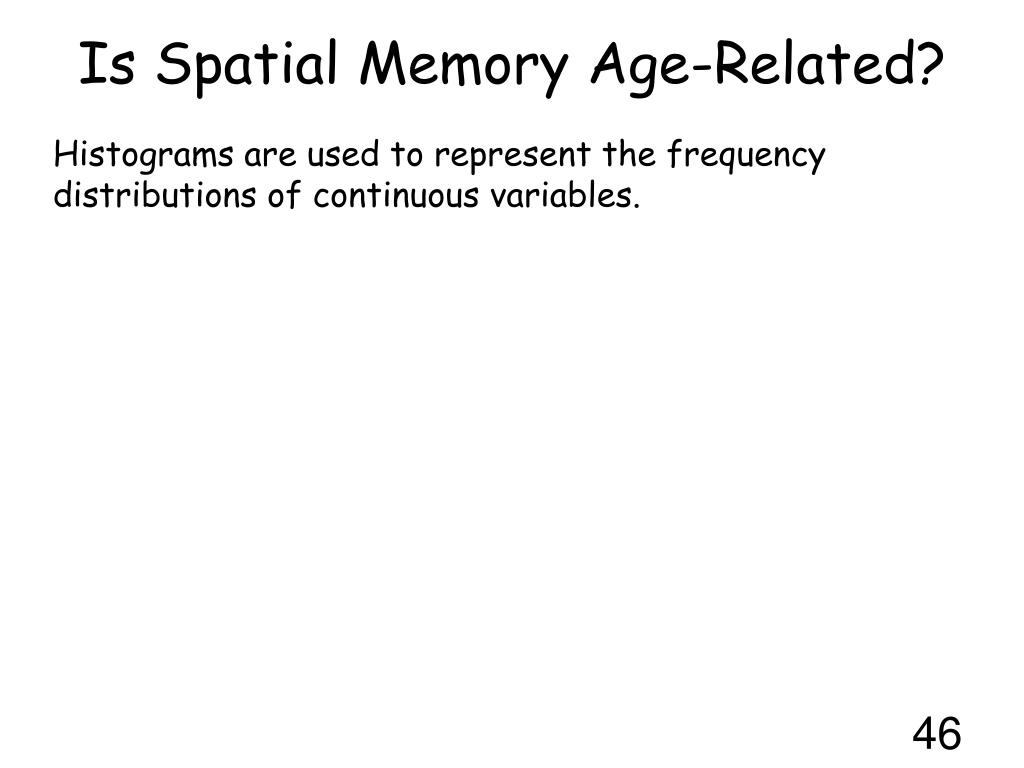 Is Spatial Memory Age-Related?

Histograms are used to represent the frequency distributions of continuous variables.

46